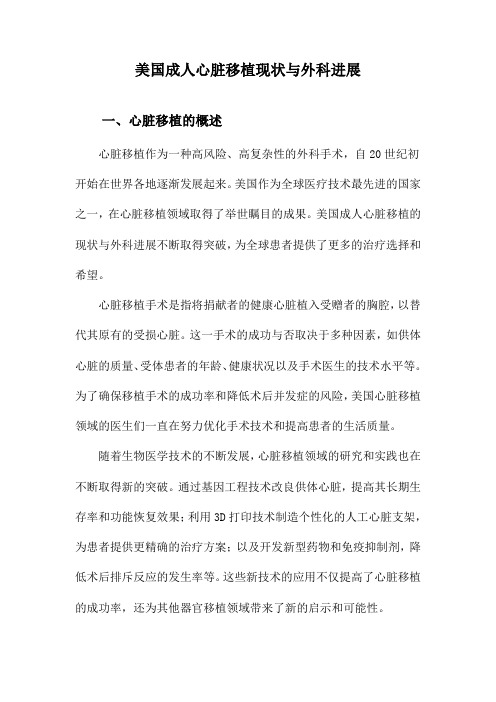 美国成人心脏移植现状与外科进展

一、心脏移植的概述

心脏移植作为一种高风险、高复杂性的外科手术，自20世纪初开始在世界各地逐渐发展起来。美国作为全球医疗技术最先进的国家之一，在心脏移植领域取得了举世瞩目的成果。美国成人心脏移植的现状与外科进展不断取得突破，为全球患者提供了更多的治疗选择和希望。

心脏移植手术是指将捐献者的健康心脏植入受赠者的胸腔，以替代其原有的受损心脏。这一手术的成功与否取决于多种因素，如供体心脏的质量、受体患者的年龄、健康状况以及手术医生的技术水平等。为了确保移植手术的成功率和降低术后并发症的风险，美国心脏移植领域的医生们一直在努力优化手术技术和提高患者的生活质量。

随着生物医学技术的不断发展，心脏移植领域的研究和实践也在不断取得新的突破。通过基因工程技术改良供体心脏，提高其长期生存率和功能恢复效果；利用3D打印技术制造个性化的人工心脏支架，为患者提供更精确的治疗方案；以及开发新型药物和免疫抑制剂，降低术后排斥反应的发生率等。这些新技术的应用不仅提高了心脏移植的成功率，还为其他器官移植领域带来了新的启示和可能性。